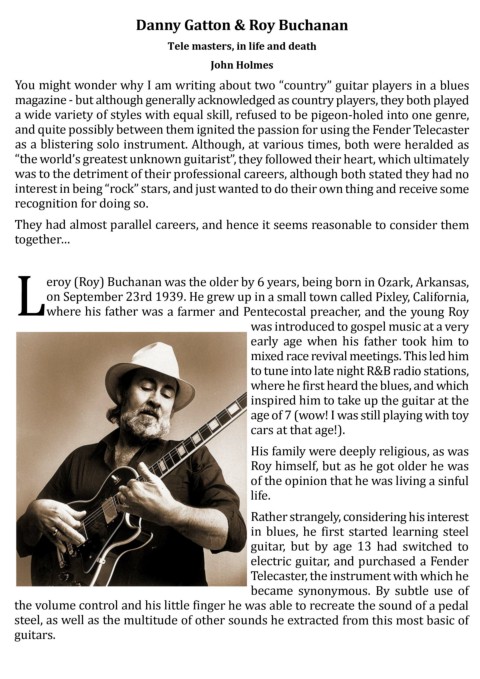 Danny Gatton & Roy Buchanan

Tele masters, in life and death

John Holmes

You might wonder why I am writing about two "country" guitar players in a blues magazine - but although generally acknowledged as country players, they both played a wide variety of styles with equal skill, refused to be pigeon-holed into one genre, and quite possibly between them ignited the passion for using the Fender Telecaster as a blistering solo instrument. Although, at various times, both were heralded as "the world's greatest unknown guitarist", they followed their heart, which ultimately was to the detriment of their professional careers, although both stated they had no interest in being "rock" stars, and just wanted to do their own thing and receive some recognition for doing so.

They had almost parallel careers, and hence it seems reasonable to consider them together...

Leroy (Roy) Buchanan was the older by 6 years, being born in Ozark, Arkansas, on September 23rd 1939. He grew up in a small town called Pixley, California, where his father was a farmer and Pentecostal preacher, and the young Roy was introduced to gospel music at a very early age when his father took him to mixed race revival meetings. This led him to tune into late night R&B radio stations, where he first heard the blues, and which inspired him to take up the guitar at the age of 7 (wow! I was still playing with toy cars at that age!).

His family were deeply religious, as was Roy himself, but as he got older he was of the opinion that he was living a sinful life.

Rather strangely, considering his interest in blues, he first started learning steel guitar, but by age 13 had switched to electric guitar, and purchased a Fender Telecaster, the instrument with which he became synonymous. By subtle use of the volume control and his little finger he was able to recreate the sound of a pedal steel, as well as the multitude of other sounds he extracted from this most basic of guitars.